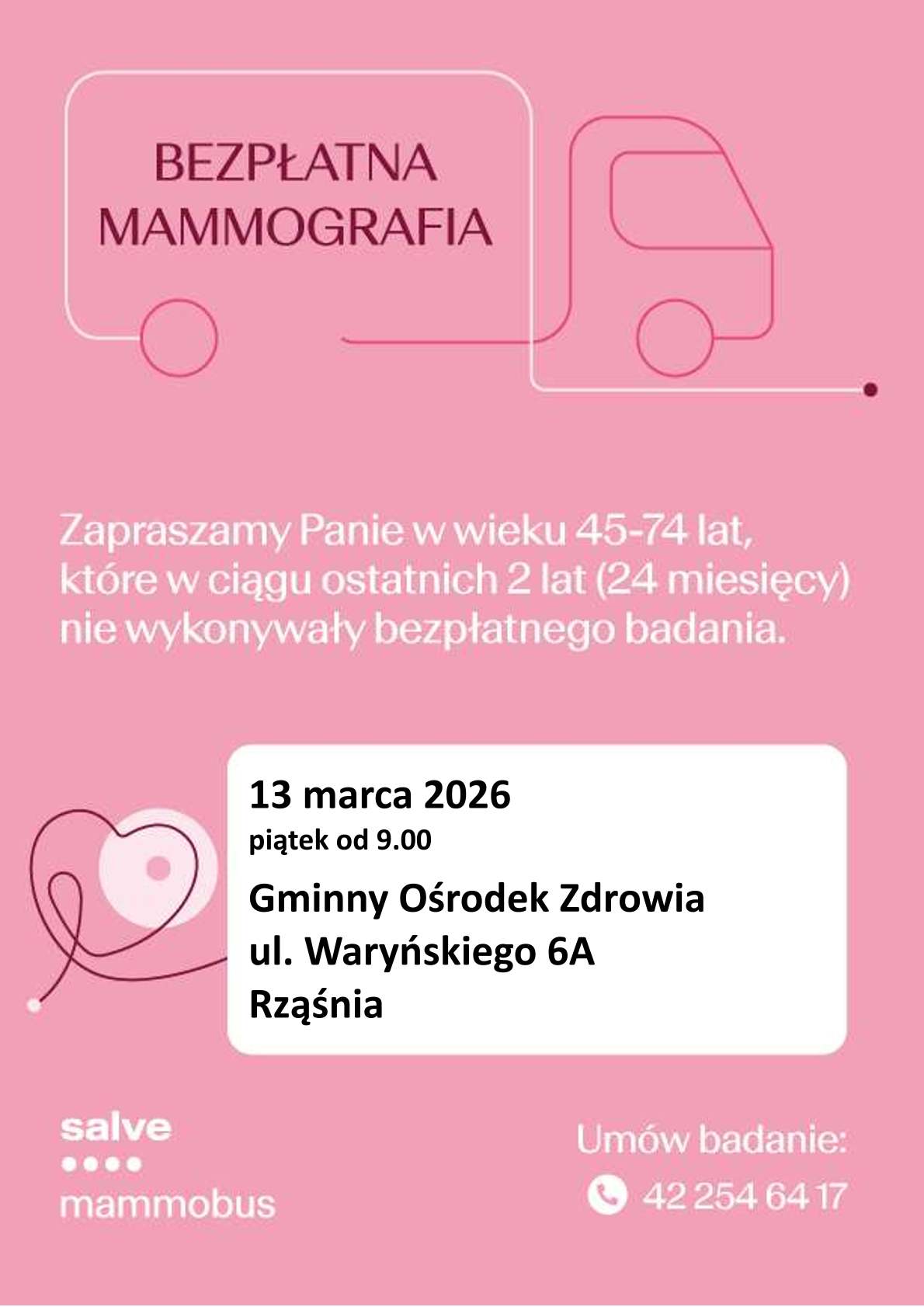 BEZPŁATNA MAMMOGRAFIA

Zapraszamy Panie w wieku 45-74 lat, które w ciągu ostatnich 2 lat (24 miesięcy) nie wykonywały bezpłatnego badania.

13 marca 2026
piątek od 9.00

Gminny Ośrodek Zdrowia
ul. Waryńskiego 6A
Rząśnia

salve
mammobus

Umów badanie:
42 254 64 17